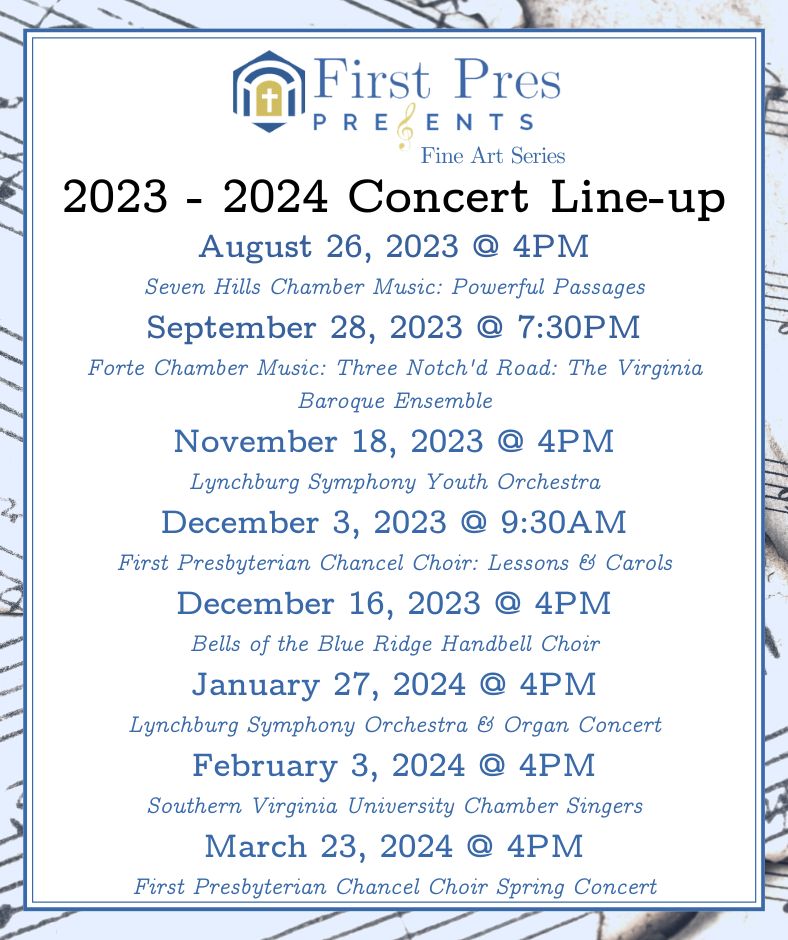 First Pres
PRESENTS
Fine Art Series

2023 - 2024 Concert Line-up

August 26, 2023 @ 4PM
Seven Hills Chamber Music: Powerful Passages

September 28, 2023 @ 7:30PM
Forte Chamber Music: Three Notch'd Road: The Virginia Baroque Ensemble

November 18, 2023 @ 4PM
Lynchburg Symphony Youth Orchestra

December 3, 2023 @ 9:30AM
First Presbyterian Chancel Choir: Lessons & Carols

December 16, 2023 @ 4PM
Bells of the Blue Ridge Handbell Choir

January 27, 2024 @ 4PM
Lynchburg Symphony Orchestra & Organ Concert

February 3, 2024 @ 4PM
Southern Virginia University Chamber Singers

March 23, 2024 @ 4PM
First Presbyterian Chancel Choir Spring Concert